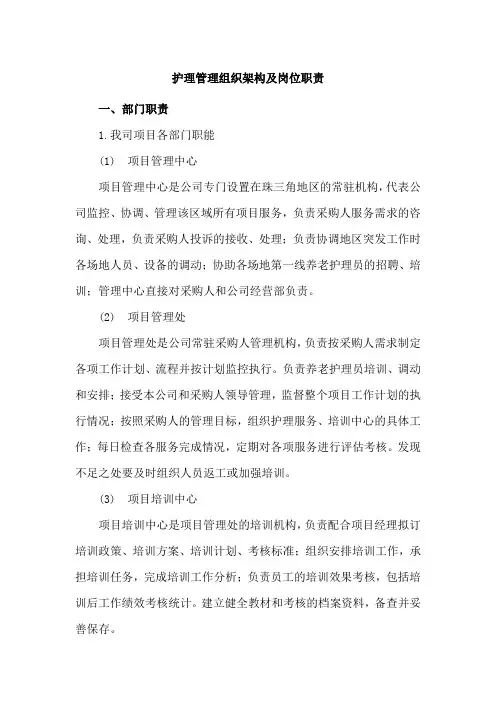 护理管理组织架构及岗位职责

一、部门职责

1.我司项目各部门职能

(1) 项目管理中心

项目管理中心是公司专门设置在珠三角地区的常驻机构，代表公司监控、协调、管理该区域所有项目服务，负责采购人服务需求的咨询、处理，负责采购人投诉的接收、处理；负责协调地区突发工作时各场地人员、设备的调动；协助各场地第一线养老护理员的招聘、培训；管理中心直接对采购人和公司经营部负责。

(2) 项目管理处

项目管理处是公司常驻采购人管理机构，负责按采购人需求制定各项工作计划、流程并按计划监控执行。负责养老护理员培训、调动和安排；接受本公司和采购人领导管理，监督整个项目工作计划的执行情况；按照采购人的管理目标，组织护理服务、培训中心的具体工作；每日检查各服务完成情况，定期对各项服务进行评估考核。发现不足之处要及时组织人员返工或加强培训。

(3) 项目培训中心

项目培训中心是项目管理处的培训机构，负责配合项目经理拟订培训政策、培训方案、培训计划、考核标准；组织安排培训工作，承担培训任务，完成培训工作分析；负责员工的培训效果考核，包括培训后工作绩效考核统计。建立健全教材和考核的档案资料，备查并妥善保存。